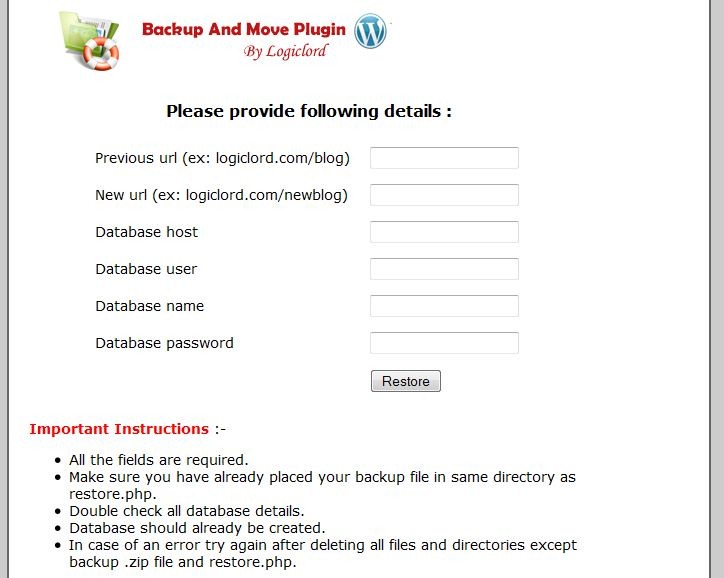 Backup And Move Plugin
By Logiclord

Please provide following details :

Previous url (ex: logiclord.com/blog)

New url (ex: logiclord.com/newblog)

Database host

Database user

Database name

Database password

Restore

Important Instructions :-

- All the fields are required.
- Make sure you have already placed your backup file in same directory as restore.php.
- Double check all database details.
- Database should already be created.
- In case of an error try again after deleting all files and directories except backup .zip file and restore.php.